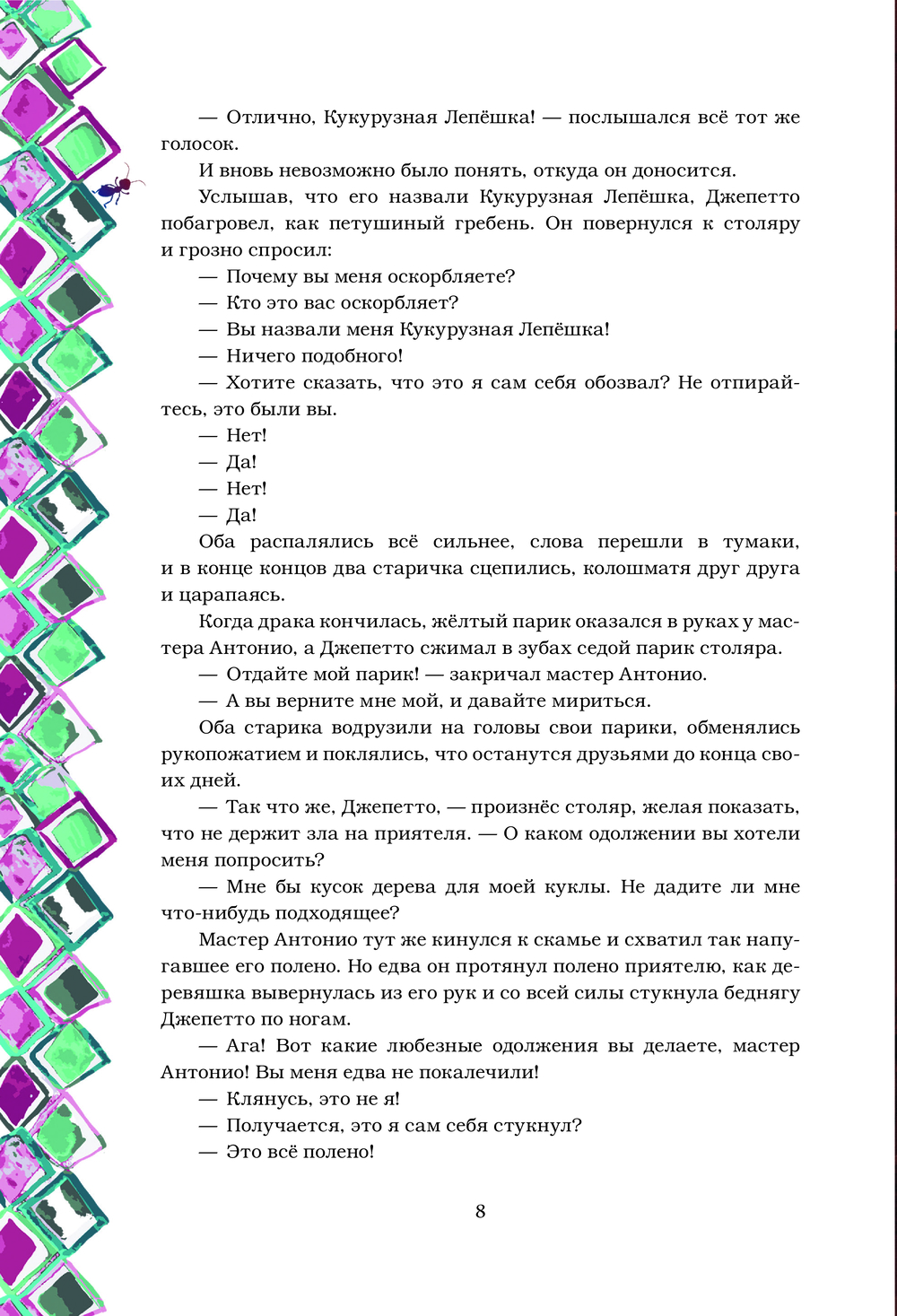 — Отлично, Кукурузная Лепёшка! — послышался всё тот же голосок.

И вновь невозможно было понять, откуда он доносится.

Услышав, что его назвали Кукурузная Лепёшка, Джепетто побагровел, как петушиный гребень. Он повернулся к столяру и грозно спросил:

— Почему вы меня оскорбляете?

— Кто это вас оскорбляет?

— Вы назвали меня Кукурузная Лепёшка!

— Ничего подобного!

— Хотите сказать, что это я сам себя обозвал? Не отпирайтесь, это были вы.

— Нет!

— Да!

— Нет!

— Да!

Оба распалялись всё сильнее, слова перешли в тумаки, и в конце концов два старичка сцепились, колошматя друг друга и царапаясь.

Когда драка кончилась, жёлтый парик оказался в руках у мастера Антонио, а Джепетто сжимал в зубах седой парик столяра.

— Отдайте мой парик! — закричал мастер Антонио.

— А вы верните мне мой, и давайте мириться.

Оба старика водрузили на головы свои парики, обменялись рукопожатием и поклялись, что останутся друзьями до конца своих дней.

— Так что же, Джепетто, — произнёс столяр, желая показать, что не держит зла на приятеля. — О каком одолжении вы хотели меня попросить?

— Мне бы кусок дерева для моей куклы. Не дадите ли мне что-нибудь подходящее?

Мастер Антонио тут же кинулся к скамье и схватил так напугавшее его полено. Но едва он протянул полено приятелю, как деревяшка вывернулась из его рук и со всей силы стукнула беднягу Джепетто по ногам.

— Ага! Вот какие любезные одолжения вы делаете, мастер Антонио! Вы меня едва не покалечили!

— Клянусь, это не я!

— Получается, это я сам себя стукнул?

— Это всё полено!

8